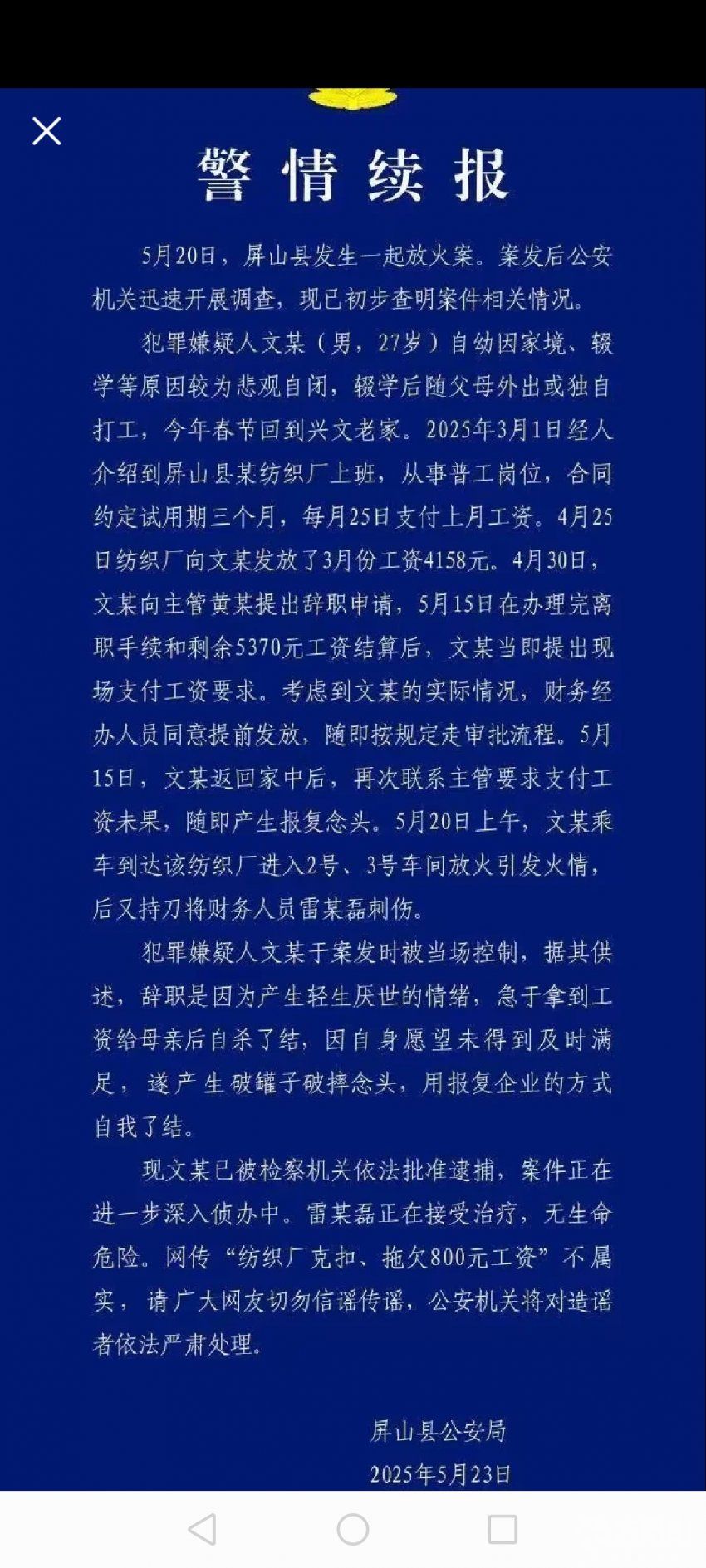 警情续报

5月20日，屏山县发生一起放火案。案发后公安机关迅速开展调查，现已初步查明案件相关情况。

犯罪嫌疑人文某（男，27岁）自幼因家境、辍学等原因较为悲观自闭，辍学后随父母外出或独自打工，今年春节回到兴文老家。2025年3月1日经人介绍到屏山县某纺织厂上班，从事普工岗位，合同约定试用期三个月，每月25日支付上月工资。4月25日纺织厂向文某发放了3月份工资4158元。4月30日，文某向主管黄某提出辞职申请，5月15日在办理完离职手续和剩余5370元工资结算后，文某当即提出现场支付工资要求。考虑到文某的实际情况，财务经办人员同意提前发放，随即按规定走审批流程。5月15日，文某返回家中后，再次联系主管要求支付工资未果，随即产生报复念头。5月20日上午，文某乘车到达该纺织厂进入2号、3号车间放火引发火情，后又持刀将财务人员雷某磊刺伤。

犯罪嫌疑人文某于案发时被当场控制，据其供述，辞职是因为产生轻生厌世的情绪，急于拿到工资给母亲后自杀了结，因自身愿望未得到及时满足，遂产生破罐子破摔念头，用报复企业的方式自我了结。

现文某已被检察机关依法批准逮捕，案件正在进一步深入侦办中。雷某磊正在接受治疗，无生命危险。网传“纺织厂克扣、拖欠800元工资”不属实，请广大网友切勿信谣传谣，公安机关将对造谣者依法严肃处理。

屏山县公安局
2025年5月23日